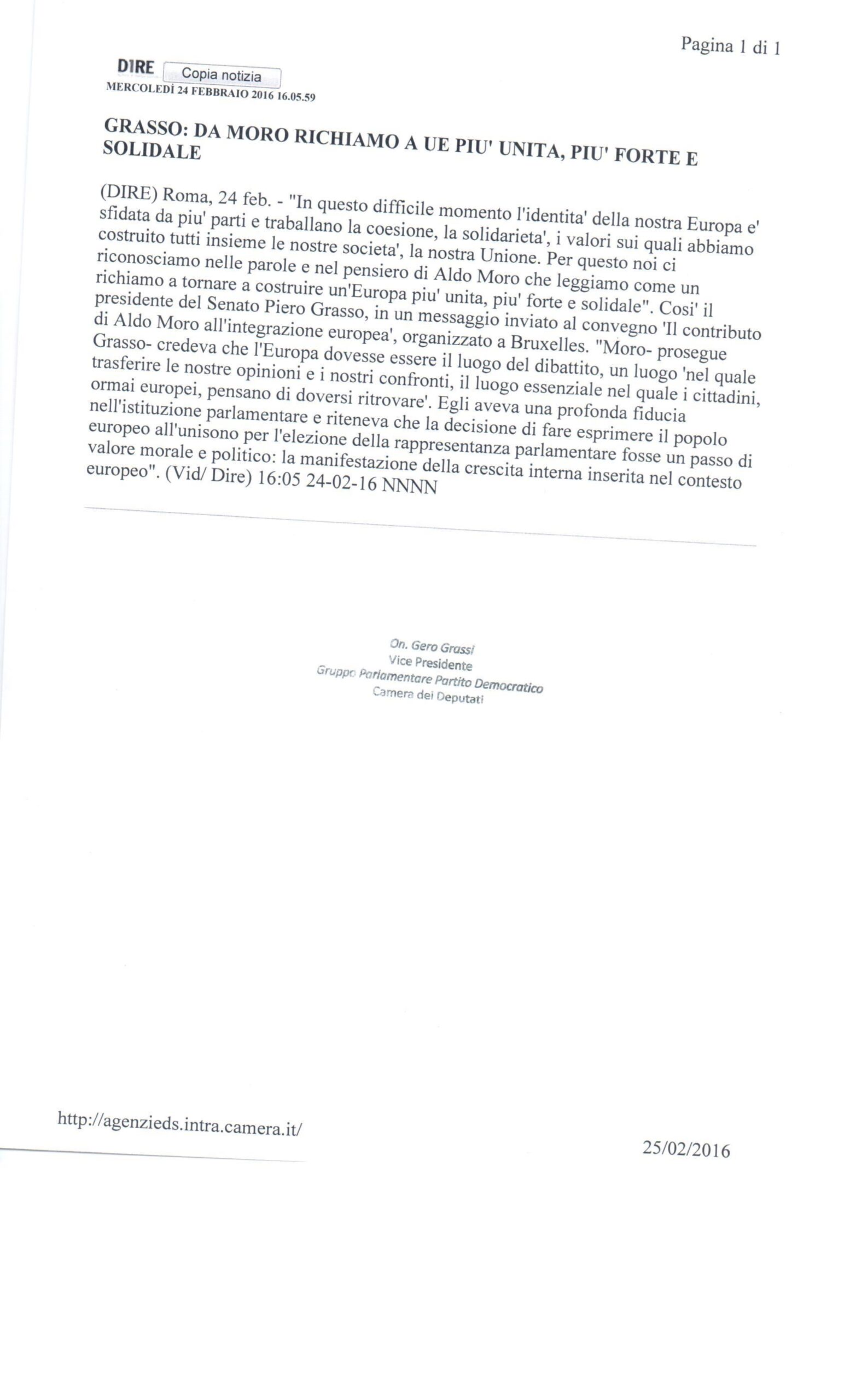 Pagina 1 di 1

DIRE Copia notizia
MERCOLEDÌ 24 FEBBRAIO 2016 16.05.59

GRASSO: DA MORO RICHIAMO A UE PIU' UNITA, PIU' FORTE E SOLIDALE

(DIRE) Roma, 24 feb. - "In questo difficile momento l'identita' della nostra Europa e' sfidata da piu' parti e traballano la coesione, la solidarieta', i valori sui quali abbiamo costruito tutti insieme le nostre societa', la nostra Unione. Per questo noi ci riconosciamo nelle parole e nel pensiero di Aldo Moro che leggiamo come un richiamo a tornare a costruire un'Europa piu' unita, piu' forte e solidale". Cosi' il presidente del Senato Piero Grasso, in un messaggio inviato al convegno 'Il contributo di Aldo Moro all'integrazione europea', organizzato a Bruxelles. "Moro- prosegue Grasso- credeva che l'Europa dovesse essere il luogo del dibattito, un luogo 'nel quale trasferire le nostre opinioni e i nostri confronti, il luogo essenziale nel quale i cittadini, ormai europei, pensano di doversi ritrovare'. Egli aveva una profonda fiducia nell'istituzione parlamentare e riteneva che la decisione di fare esprimere il popolo europeo all'unisono per l'elezione della rappresentanza parlamentare fosse un passo di valore morale e politico: la manifestazione della crescita interna inserita nel contesto europeo". (Vid/ Dire) 16:05 24-02-16 NNNN

On. Gero Grassi
Vice Presidente
Gruppo Parlamentare Partito Democratico
Camera dei Deputati

http://agenzieds.intra.camera.it/

25/02/2016